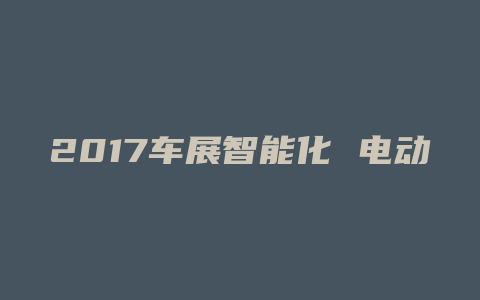 2017车展智能化 电动